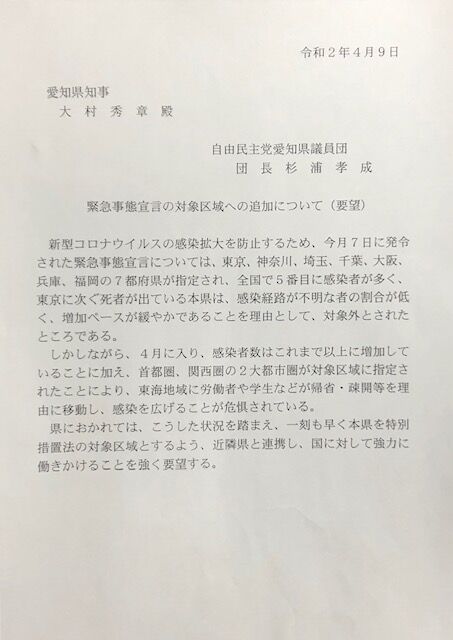 令和2年4月9日

愛知県知事
大村秀章殿

自由民主党愛知県議員団
団長杉浦孝成

緊急事態宣言の対象区域への追加について（要望）

新型コロナウイルスの感染拡大を防止するため、今月7日に発令された緊急事態宣言については、東京、神奈川、埼玉、千葉、大阪、兵庫、福岡の7都府県が指定され、全国で5番目に感染者が多く、東京に次ぐ死者が出ている本県は、感染経路が不明な者の割合が低く、増加ペースが緩やかであることを理由として、対象外とされたところである。

しかしながら、4月に入り、感染者数はこれまで以上に増加していることに加え、首都圏、関西圏の2大都市圏が対象区域に指定されたことにより、東海地域に労働者や学生などが帰省・疎開等を理由に移動し、感染を広げることが危惧されている。

県におかれては、こうした状況を踏まえ、一刻も早く本県を特別措置法の対象区域とするよう、近隣県と連携し、国に対して強力に働きかけることを強く要望する。